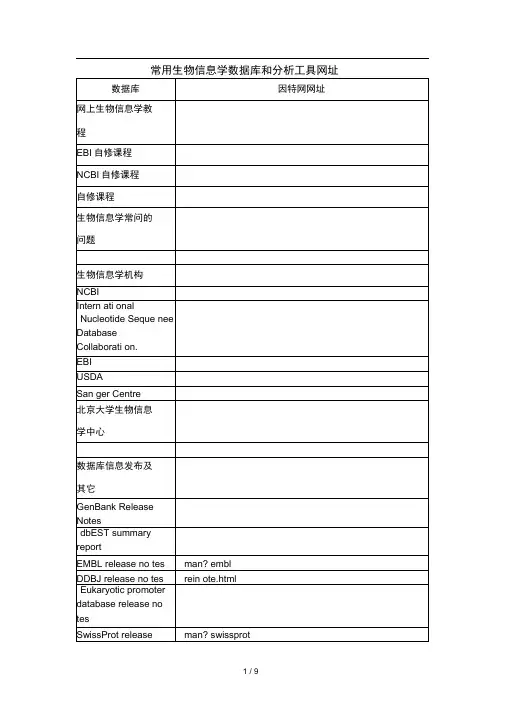 常用生物信息学数据库和分析工具网址

| 数据库 | 因特网网址 |
|---|---|
| 网上生物信息学教程 | |
| EBI 自修课程 | |
| NCBI 自修课程 | |
| 自修课程 | |
| 生物信息学常问的问题 | |
| | |
| 生物信息学机构 | |
| NCBI | |
| Intern ati onal Nucleotide Seque nee Database Collaborati on. | |
| EBI | |
| USDA | |
| San ger Centre | |
| 北京大学生物信息学中心 | |
| | |
| 数据库信息发布及其它 | |
| GenBank Release Notes | |
| dbEST summary report | |
| EMBL release no tes | man? embl |
| DDBJ release no tes | rein ote.html |
| Eukaryotic promoter database release no tes | |
| SwissProt release | man? swissprot |

1 / 9